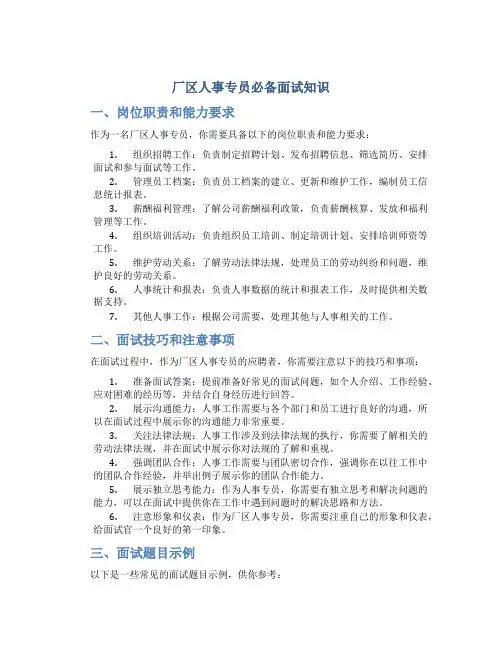 厂区人事专员必备面试知识

一、岗位职责和能力要求

作为一名厂区人事专员，你需要具备以下的岗位职责和能力要求：

1. 组织招聘工作：负责制定招聘计划、发布招聘信息、筛选简历、安排面试和参与面试等工作。
2. 管理员工档案：负责员工档案的建立、更新和维护工作，编制员工信息统计报表。
3. 薪酬福利管理：了解公司薪酬福利政策，负责薪酬核算、发放和福利管理等工作。
4. 组织培训活动：负责组织员工培训、制定培训计划、安排培训师资等工作。
5. 维护劳动关系：了解劳动法律法规，处理员工的劳动纠纷和问题，维护良好的劳动关系。
6. 人事统计和报表：负责人事数据的统计和报表工作，及时提供相关数据支持。
7. 其他人事工作：根据公司需要，处理其他与人事相关的工作。

二、面试技巧和注意事项

在面试过程中，作为厂区人事专员的应聘者，你需要注意以下的技巧和事项：

1. 准备面试答案：提前准备好常见的面试问题，如个人介绍、工作经验、应对困难的经历等，并结合自身经历进行回答。
2. 展示沟通能力：人事工作需要与各个部门和员工进行良好的沟通，所以在面试过程中展示你的沟通能力非常重要。
3. 关注法律法规：人事工作涉及到法律法规的执行，你需要了解相关的劳动法律法规，并在面试中展示你对法规的了解和重视。
4. 强调团队合作：人事工作需要与团队密切合作，强调你在以往工作中的团队合作经验，并举出例子展示你的团队合作能力。
5. 展示独立思考能力：作为人事专员，你需要有独立思考和解决问题的能力，可以在面试中提供你在工作中遇到问题时的解决思路和方法。
6. 注意形象和仪表：作为厂区人事专员，你需要注重自己的形象和仪表，给面试官一个良好的第一印象。

三、面试题目示例

以下是一些常见的面试题目示例，供你参考：